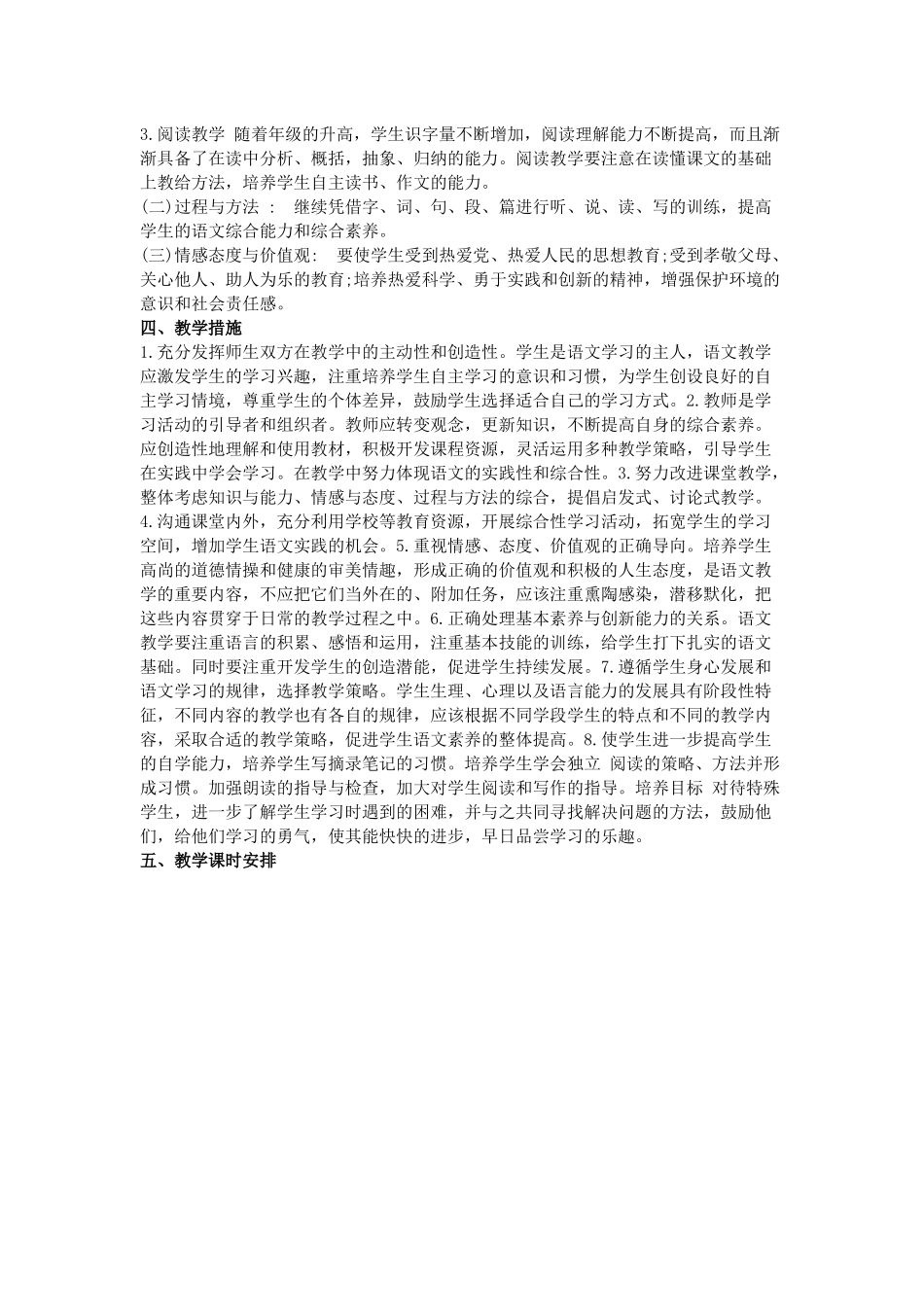 3.阅读教学 随着年级的升高，学生识字量不断增加，阅读理解能力不断提高，而且渐渐具备了在读中分析、概括，抽象、归纳的能力。阅读教学要注意在读懂课文的基础上教给方法，培养学生自主读书、作文的能力。
(二)过程与方法 ： 继续凭借字、词、句、段、篇进行听、说、读、写的训练，提高学生的语文综合能力和综合素养。
(三)情感态度与价值观： 要使学生受到热爱党、热爱人民的思想教育;受到孝敬父母、关心他人、助人为乐的教育;培养热爱科学、勇于实践和创新的精神，增强保护环境的意识和社会责任感。
四、教学措施
1.充分发挥师生双方在教学中的主动性和创造性。学生是语文学习的主人，语文教学应激发学生的学习兴趣，注重培养学生自主学习的意识和习惯，为学生创设良好的自主学习情境，尊重学生的个体差异，鼓励学生选择适合自己的学习方式。2.教师是学习活动的引导者和组织者。教师应转变观念，更新知识，不断提高自身的综合素养。应创造性地理解和使用教材，积极开发课程资源，灵活运用多种教学策略，引导学生在实践中学会学习。在教学中努力体现语文的实践性和综合性。3.努力改进课堂教学，整体考虑知识与能力、情感与态度、过程与方法的综合，提倡启发式、讨论式教学。4.沟通课堂内外，充分利用学校等教育资源，开展综合性学习活动，拓宽学生的学习空间，增加学生语文实践的机会。5.重视情感、态度、价值观的正确导向。培养学生高尚的道德情操和健康的审美情趣，形成正确的价值观和积极的人生态度，是语文教学的重要内容，不应把它们当外在的、附加任务，应该注重熏陶感染，潜移默化，把这些内容贯穿于日常的教学过程之中。6.正确处理基本素养与创新能力的关系。语文教学要注重语言的积累、感悟和运用，注重基本技能的训练，给学生打下扎实的语文基础。同时要注重开发学生的创造潜能，促进学生持续发展。7.遵循学生身心发展和语文学习的规律，选择教学策略。学生生理、心理以及语言能力的发展具有阶段性特征，不同内容的教学也有各自的规律，应该根据不同学段学生的特点和不同的教学内容，采取合适的教学策略，促进学生语文素养的整体提高。8.使学生进一步提高学生的自学能力，培养学生写摘录笔记的习惯。培养学生学会独立 阅读的策略、方法并形成习惯。加强朗读的指导与检查，加大对学生阅读和写作的指导。培养目标 对待特殊学生，进一步了解学生学习时遇到的困难，并与之共同寻找解决问题的方法，鼓励他们，给他们学习的勇气，使其能快快的进步，早日品尝学习的乐趣。
五、教学课时安排